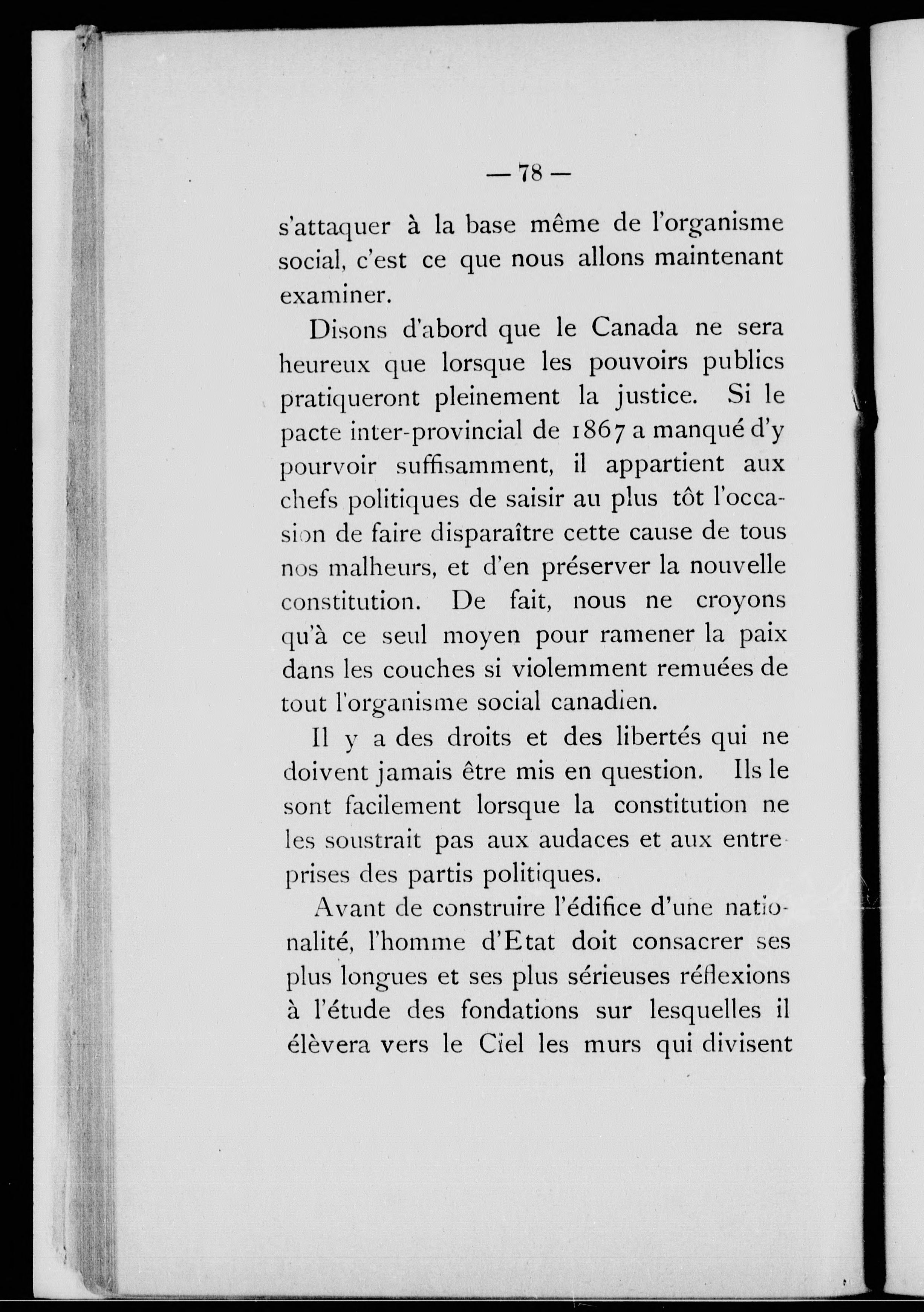 — 78 —

s'attaquer à la base même de l'organisme social, c'est ce que nous allons maintenant examiner.

Disons d'abord que le Canada ne sera heureux que lorsque les pouvoirs publics pratiqueront pleinement la justice. Si le pacte inter-provincial de 1867 a manqué d'y pourvoir suffisamment, il appartient aux chefs politiques de saisir au plus tôt l'occasion de faire disparaître cette cause de tous nos malheurs, et d'en préserver la nouvelle constitution. De fait, nous ne croyons qu'à ce seul moyen pour ramener la paix dans les couches si violemment remuées de tout l'organisme social canadien.

Il y a des droits et des libertés qui ne doivent jamais être mis en question. Ils le sont facilement lorsque la constitution ne les soustrait pas aux audaces et aux entreprises des partis politiques.

Avant de construire l'édifice d'une nationalité, l'homme d'Etat doit consacrer ses plus longues et ses plus sérieuses réflexions à l'étude des fondations sur lesquelles il élèvera vers le Ciel les murs qui divisent